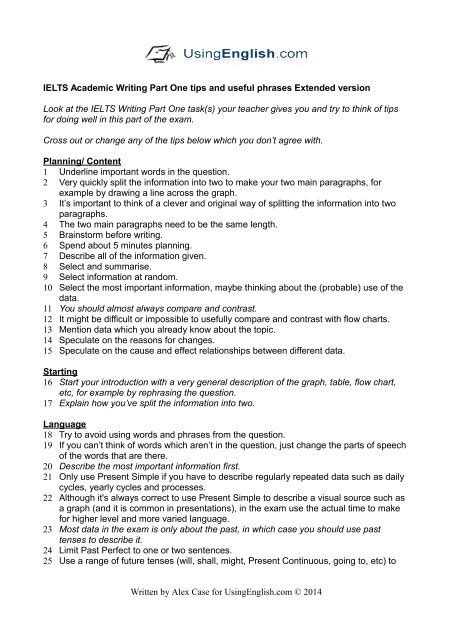 UsingEnglish.com

IELTS Academic Writing Part One tips and useful phrases Extended version

Look at the IELTS Writing Part One task(s) your teacher gives you and try to think of tips for doing well in this part of the exam.

Cross out or change any of the tips below which you don't agree with.

Planning/ Content
1 Underline important words in the question.
2 Very quickly split the information into two to make your two main paragraphs, for example by drawing a line across the graph.
3 It's important to think of a clever and original way of splitting the information into two paragraphs.
4 The two main paragraphs need to be the same length.
5 Brainstorm before writing.
6 Spend about 5 minutes planning.
7 Describe all of the information given.
8 Select and summarise.
9 Select information at random.
10 Select the most important information, maybe thinking about the (probable) use of the data.
11 You should almost always compare and contrast.
12 It might be difficult or impossible to usefully compare and contrast with flow charts.
13 Mention data which you already know about the topic.
14 Speculate on the reasons for changes.
15 Speculate on the cause and effect relationships between different data.

Starting
16 Start your introduction with a very general description of the graph, table, flow chart, etc, for example by rephrasing the question.
17 Explain how you've split the information into two.

Language
18 Try to avoid using words and phrases from the question.
19 If you can't think of words which aren't in the question, just change the parts of speech of the words that are there.
20 Describe the most important information first.
21 Only use Present Simple if you have to describe regularly repeated data such as daily cycles, yearly cycles and processes.
22 Although it's always correct to use Present Simple to describe a visual source such as a graph (and it is common in presentations), in the exam use the actual time to make for higher level and more varied language.
23 Most data in the exam is only about the past, in which case you should use past tenses to describe it.
24 Limit Past Perfect to one or two sentences.
25 Use a range of future tenses (will, shall, might, Present Continuous, going to, etc) to

Written by Alex Case for UsingEnglish.com © 2014